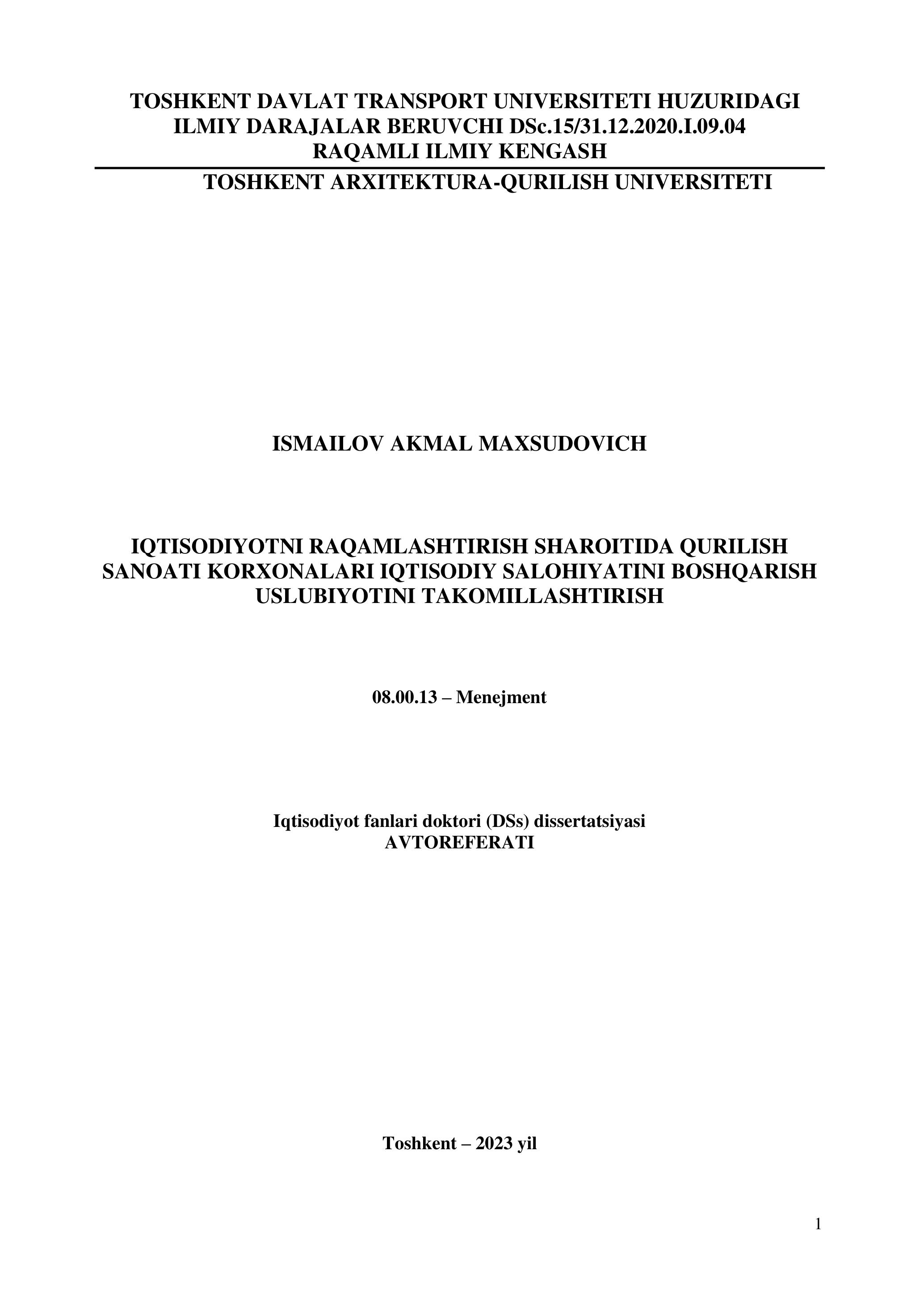 TOSHKENT DAVLAT TRANSPORT UNIVERSITETI HUZURIDAGI
ILMIY DARAJALAR BERUVCHI DSc.15/31.12.2020.I.09.04
RAQAMLI ILMIY KENGASH

TOSHKENT ARXITEKTURA-QURILISH UNIVERSITETI

ISMAILOV AKMAL MAXSUDOVICH

IQTISODIYOTNI RAQAMLASHTIRISH SHAROITIDA QURILISH SANOATI KORXONALARI IQTISODIY SALOHIYATINI BOSHQARISH USLUBIYOTINI TAKOMILLASHTIRISH

08.00.13 – Menejment

Iqtisodiyot fanlari doktori (DSs) dissertatsiyasi
AVTOREFERATI

Toshkent – 2023 yil

1